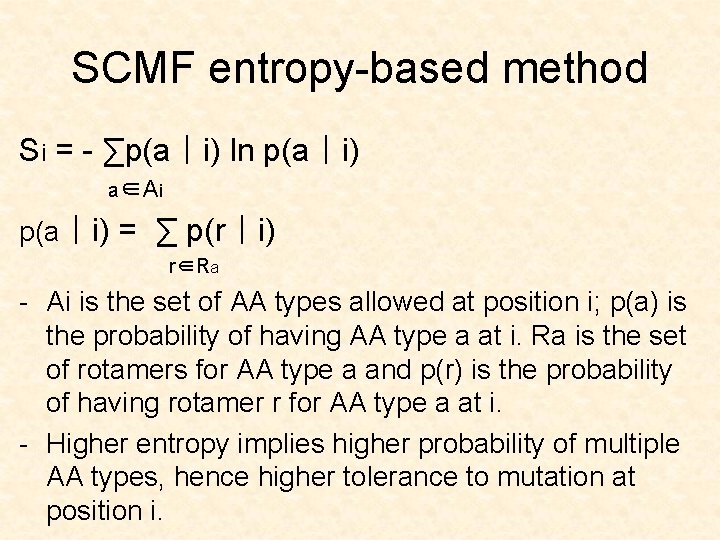 SCMF entropy-based method

$S_i = - \sum_{a \in A_i} p(a \mid i) \ln p(a \mid i)$

$p(a \mid i) = \sum_{r \in R_a} p(r \mid i)$

- Ai is the set of AA types allowed at position i; p(a) is the probability of having AA type a at i. Ra is the set of rotamers for AA type a and p(r) is the probability of having rotamer r for AA type a at i.

- Higher entropy implies higher probability of multiple AA types, hence higher tolerance to mutation at position i.